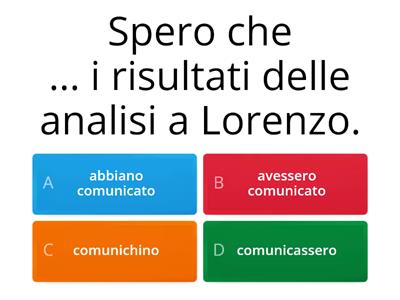 Spero che … i risultati delle analisi a Lorenzo.

A abbiano comunicato

B avessero comunicato

C comunichino

D comunicassero